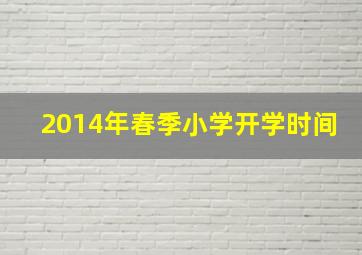 2014年春季小学开学时间